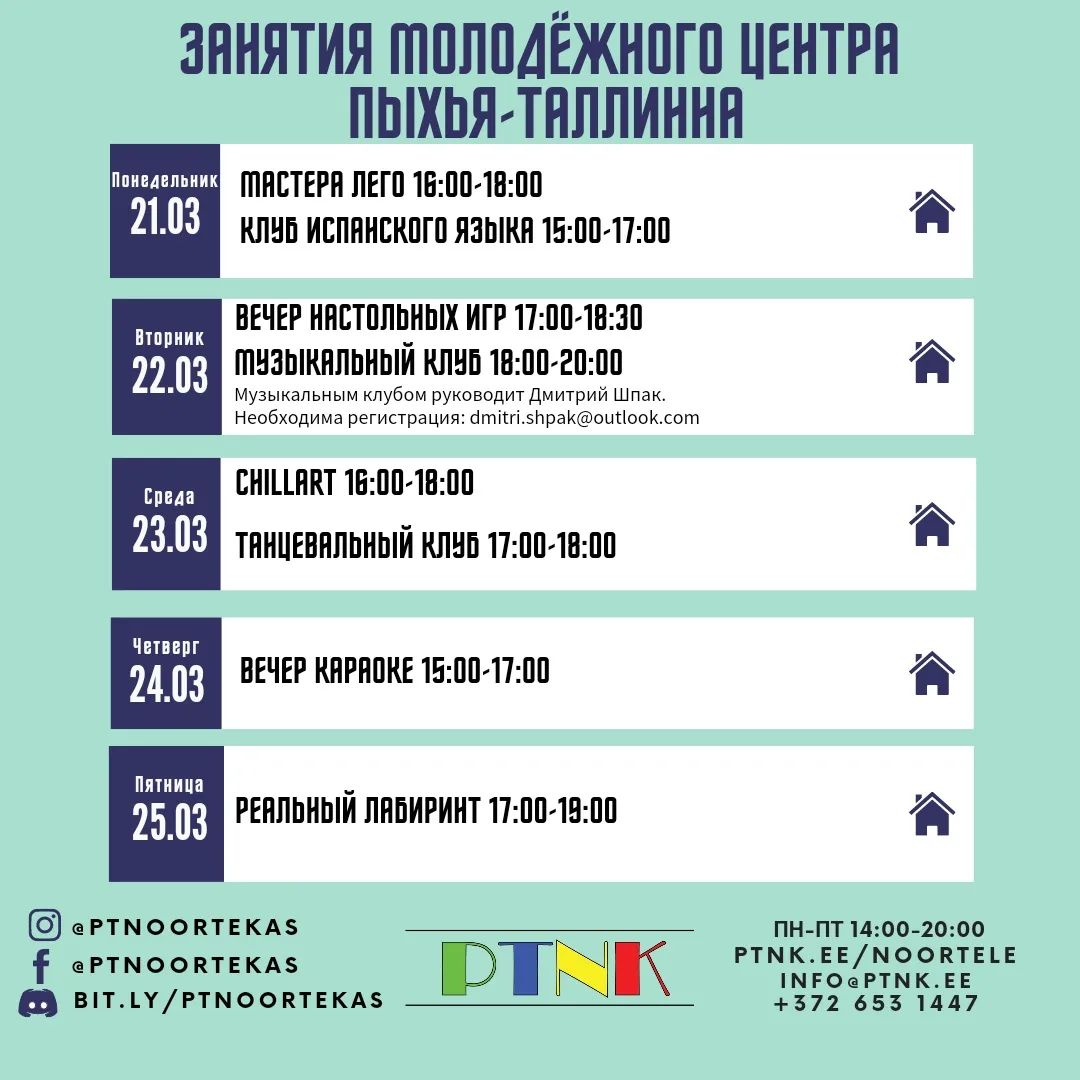 ЗАНЯТИЯ МОЛОДЁЖНОГО ЦЕНТРА ПЫХЬЯ-ТАЛЛИННА

Понедельник
21.03

МАСТЕРА ЛЕГО 16:00-18:00
КЛУБ ИСПАНСКОГО ЯЗЫКА 15:00-17:00

Вторник
22.03

ВЕЧЕР НАСТОЛЬНЫХ ИГР 17:00-18:30
МУЗЫКАЛЬНЫЙ КЛУБ 18:00-20:00
Музыкальным клубом руководит Дмитрий Шпак.
Необходима регистрация: dmitri.shpak@outlook.com

Среда
23.03

CHILLART 16:00-18:00
ТАНЦЕВАЛЬНЫЙ КЛУБ 17:00-18:00

Четверг
24.03

ВЕЧЕР КАРАОКЕ 15:00-17:00

Пятница
25.03

РЕАЛЬНЫЙ ЛАБИРИНТ 17:00-19:00

@PTNOORTEKAS
@PTNOORTEKAS
BIT.LY/PTNOORTEKAS

PTNK

ПН-ПТ 14:00-20:00
PTNK.EE/NOORTELE
INFO@PTNK.EE
+372 653 1447